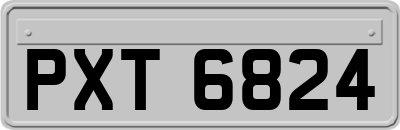 PXT 6824